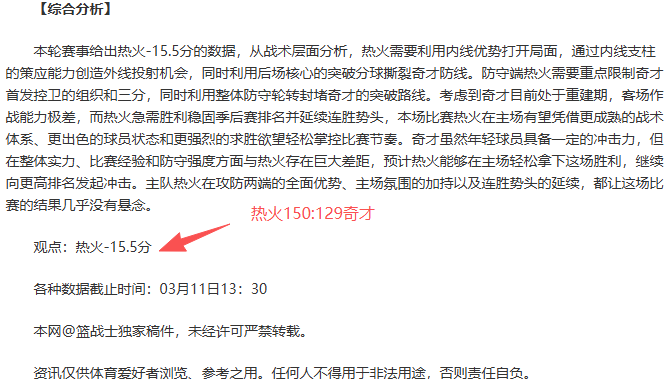 【综合分析】

本轮赛事给出热火-15.5分的数据，从战术层面分析，热火需要利用内线优势打开局面，通过内线支柱的策应能力创造外线投射机会，同时利用后场核心的突破分球撕裂奇才防线。防守端热火需要重点限制奇才首发控卫的组织和三分，同时利用整体防守轮转封堵奇才的突破路线。考虑到奇才目前处于重建期，客场作战能力极差，而热火急需胜利稳固季后赛排名并延续连胜势头，本场比赛热火在主场有望凭借更成熟的战术体系、更出色的球员状态和更强烈的求胜欲望轻松掌控比赛节奏。奇才虽然年轻球员具备一定的冲击力，但在整体实力、比赛经验和防守强度方面与热火存在巨大差距，预计热火能够在主场轻松拿下这场胜利，继续向更高排名发起冲击。主队热火在攻防两端的全面优势、主场氛围的加持以及连胜势头的延续，都让这场比赛的结果几乎没有悬念。

热火150:129奇才

观点：热火-15.5分

各种数据截止时间：03月11日13：30

本网@篮战士独家稿件，未经许可严禁转载。

资讯仅供体育爱好者浏览、参考之用。任何人不得用于非法用途，否则责任自负。